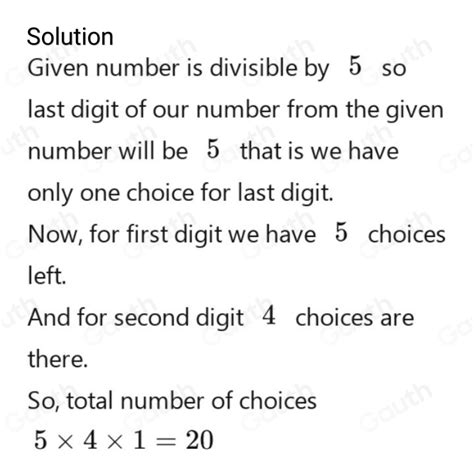 Solution

Given number is divisible by $5$ so last digit of our number from the given number will be $5$ that is we have only one choice for last digit.

Now, for first digit we have $5$ choices left.

And for second digit $4$ choices are there.

So, total number of choices

$5 \times 4 \times 1 = 20$